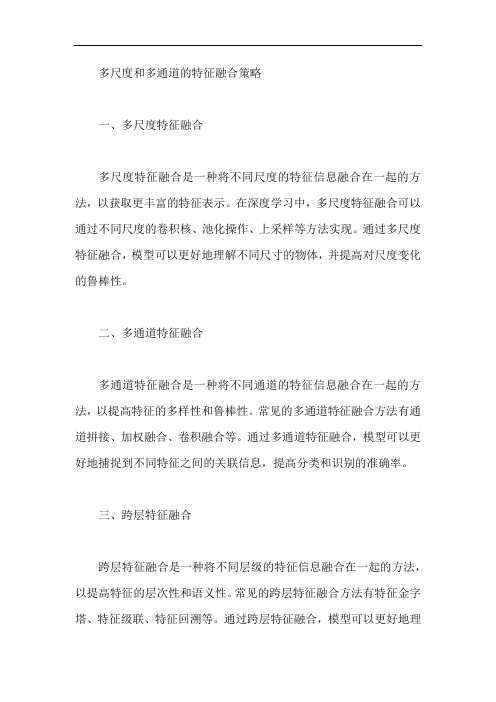 多尺度和多通道的特征融合策略

一、多尺度特征融合

多尺度特征融合是一种将不同尺度的特征信息融合在一起的方法，以获取更丰富的特征表示。在深度学习中，多尺度特征融合可以通过不同尺度的卷积核、池化操作、上采样等方法实现。通过多尺度特征融合，模型可以更好地理解不同尺寸的物体，并提高对尺度变化的鲁棒性。

二、多通道特征融合

多通道特征融合是一种将不同通道的特征信息融合在一起的方法，以提高特征的多样性和鲁棒性。常见的多通道特征融合方法有通道拼接、加权融合、卷积融合等。通过多通道特征融合，模型可以更好地捕捉到不同特征之间的关联信息，提高分类和识别的准确率。

三、跨层特征融合

跨层特征融合是一种将不同层级的特征信息融合在一起的方法，以提高特征的层次性和语义性。常见的跨层特征融合方法有特征金字塔、特征级联、特征回溯等。通过跨层特征融合，模型可以更好地理